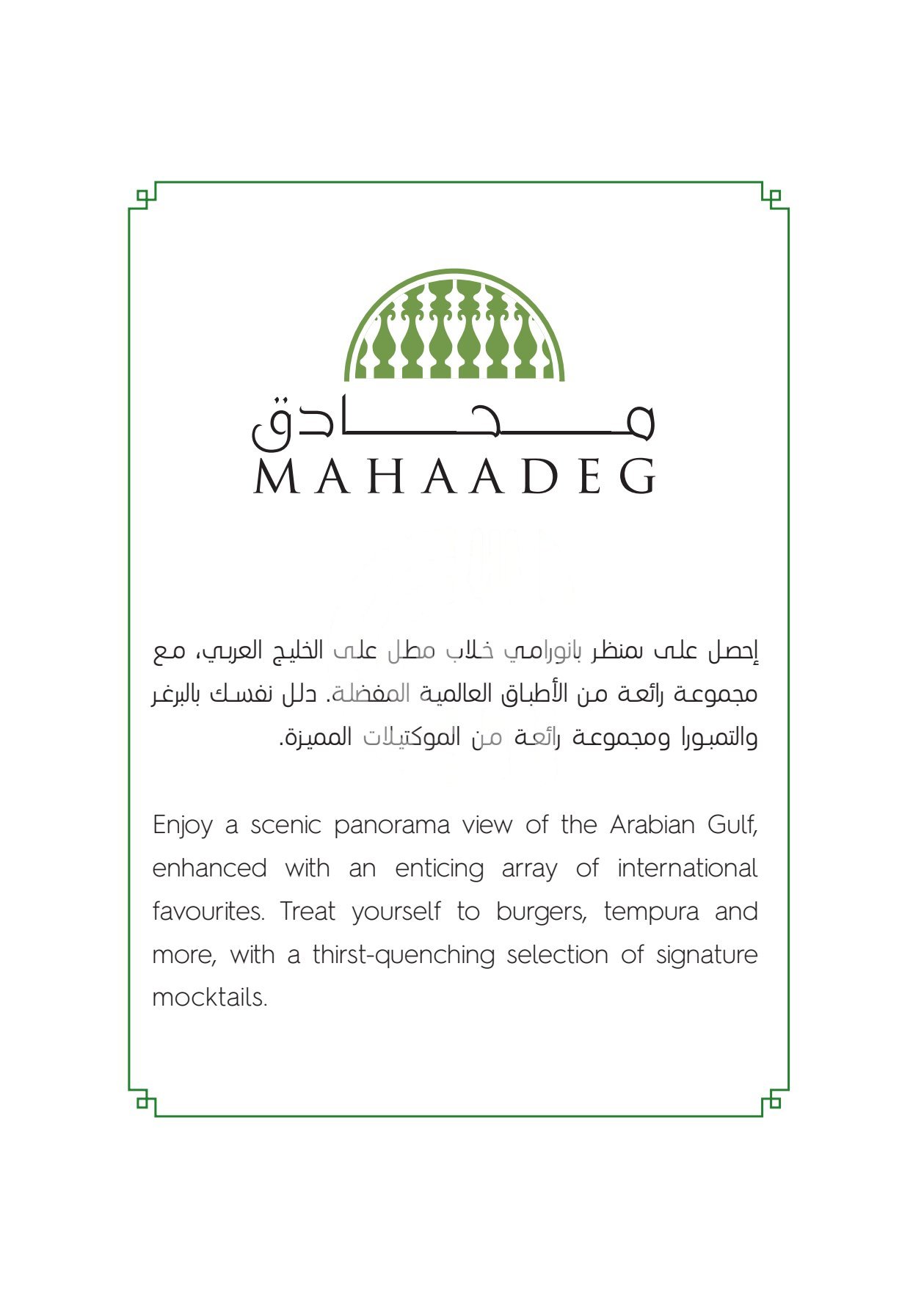 محادق
MAHAADEG

إحصل على منظر بانورامي خلاب مطل على الخليج العربي، مع مجموعة رائعة من الأطباق العالمية المفضلة. دلل نفسك بالبرغر والتمبورا ومجموعة رائعة من الموكتيلات المميزة.

Enjoy a scenic panorama view of the Arabian Gulf, enhanced with an enticing array of international favourites. Treat yourself to burgers, tempura and more, with a thirst-quenching selection of signature mocktails.